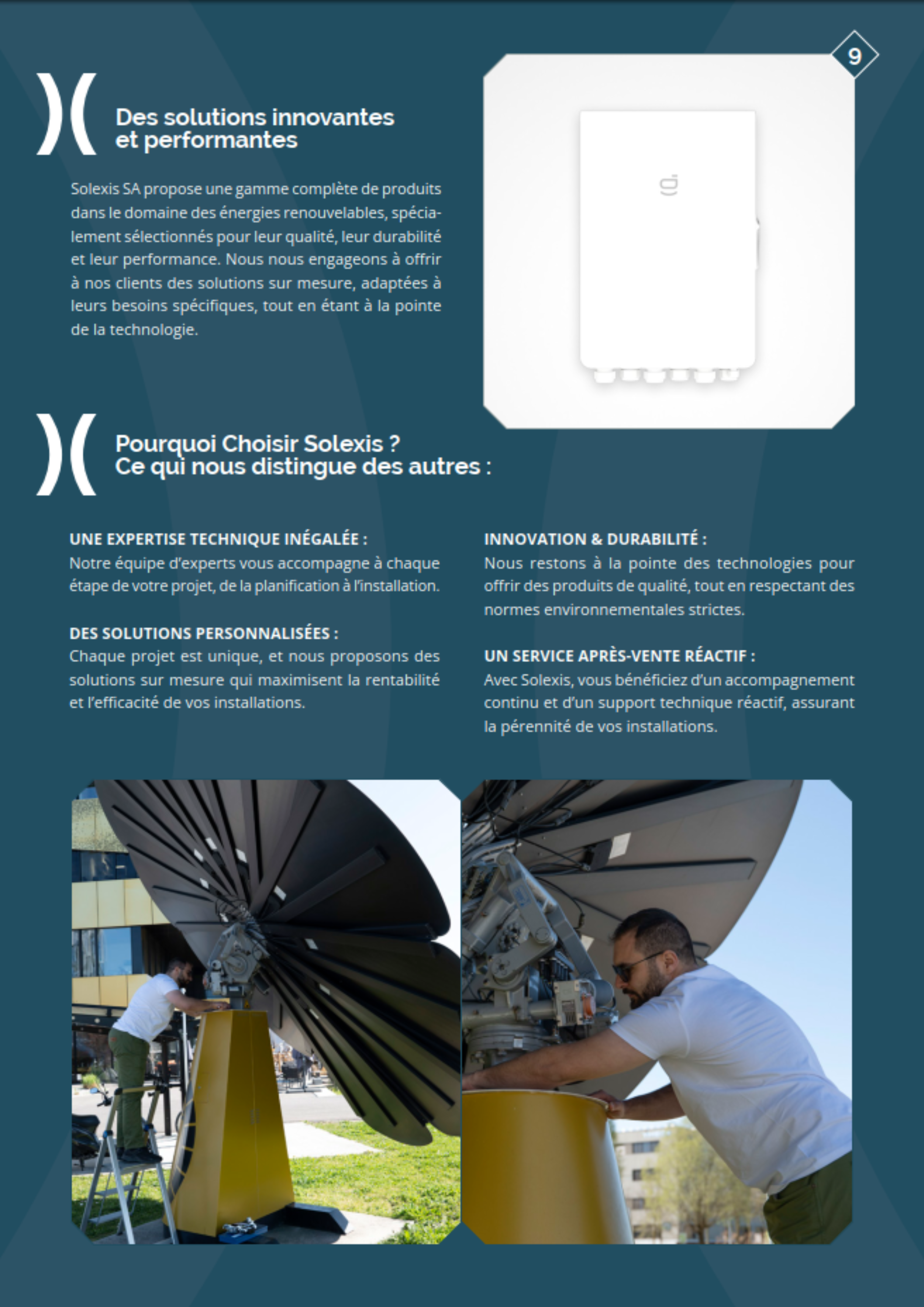 9

Des solutions innovantes et performantes

Solexis SA propose une gamme complète de produits dans le domaine des énergies renouvelables, spécialement sélectionnés pour leur qualité, leur durabilité et leur performance. Nous nous engageons à offrir à nos clients des solutions sur mesure, adaptées à leurs besoins spécifiques, tout en étant à la pointe de la technologie.

Pourquoi Choisir Solexis ?
Ce qui nous distingue des autres :

UNE EXPERTISE TECHNIQUE INÉGALÉE :
Notre équipe d'experts vous accompagne à chaque étape de votre projet, de la planification à l'installation.

DES SOLUTIONS PERSONNALISÉES :
Chaque projet est unique, et nous proposons des solutions sur mesure qui maximisent la rentabilité et l'efficacité de vos installations.

INNOVATION & DURABILITÉ :
Nous restons à la pointe des technologies pour offrir des produits de qualité, tout en respectant des normes environnementales strictes.

UN SERVICE APRÈS-VENTE RÉACTIF :
Avec Solexis, vous bénéficiez d'un accompagnement continu et d'un support technique réactif, assurant la pérennité de vos installations.